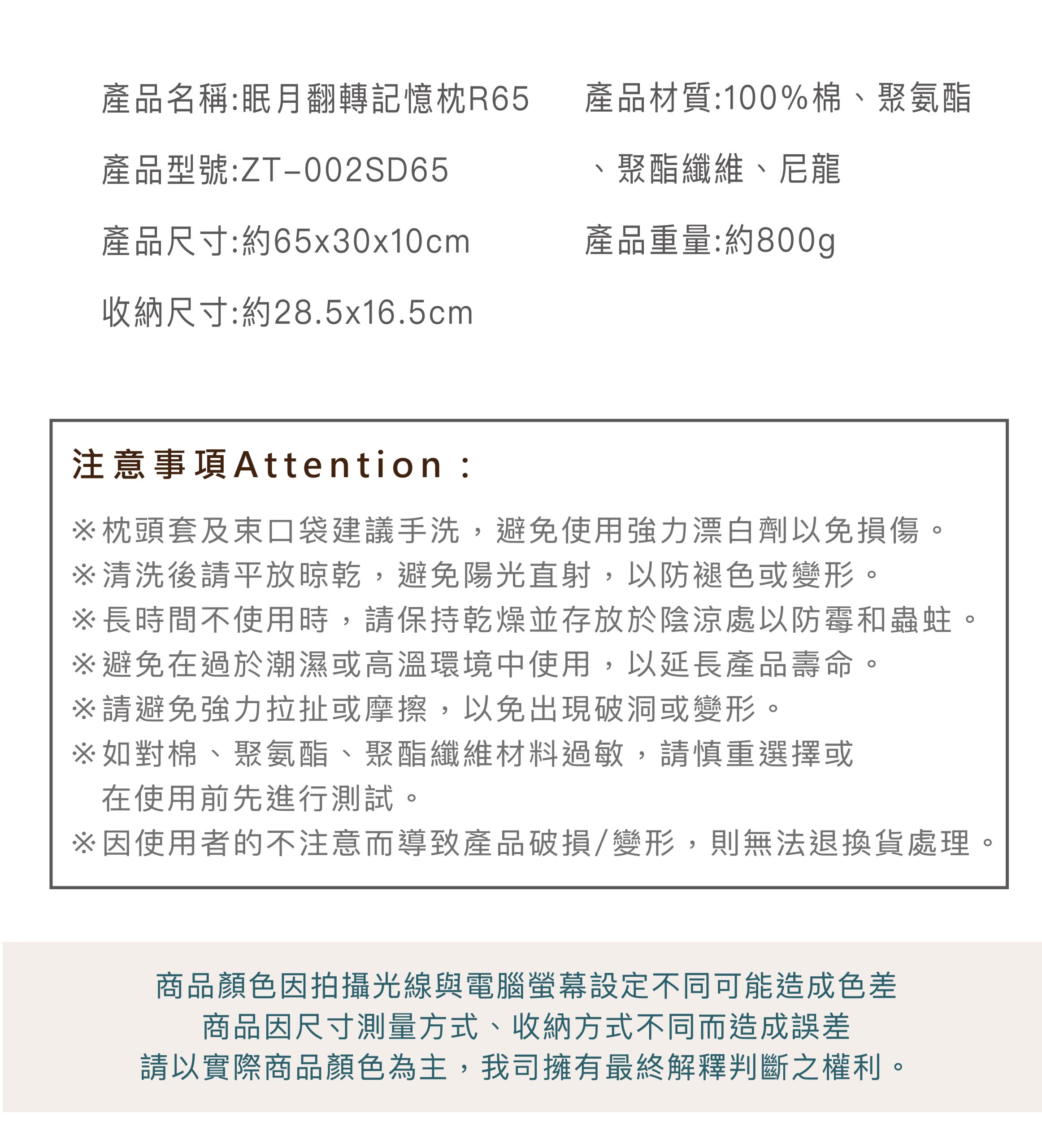 產品名稱:眠月翻轉記憶枕R65

產品型號:ZT-002SD65

產品尺寸:約65x30x10cm

收納尺寸:約28.5x16.5cm

產品材質:100%棉、聚氨酯、聚酯纖維、尼龍

產品重量:約800g

注意事項Attention：

※枕頭套及束口袋建議手洗，避免使用強力漂白劑以免損傷。
※清洗後請平放晾乾，避免陽光直射，以防褪色或變形。
※長時間不使用時，請保持乾燥並存放於陰涼處以防霉和蟲蛀。
※避免在過於潮濕或高溫環境中使用，以延長產品壽命。
※請避免強力拉扯或摩擦，以免出現破洞或變形。
※如對棉、聚氨酯、聚酯纖維材料過敏，請慎重選擇或在使用前先進行測試。
※因使用者的不注意而導致產品破損/變形，則無法退換貨處理。

商品顏色因拍攝光線與電腦螢幕設定不同可能造成色差
商品因尺寸測量方式、收納方式不同而造成誤差
請以實際商品顏色為主，我司擁有最終解釋判斷之權利。